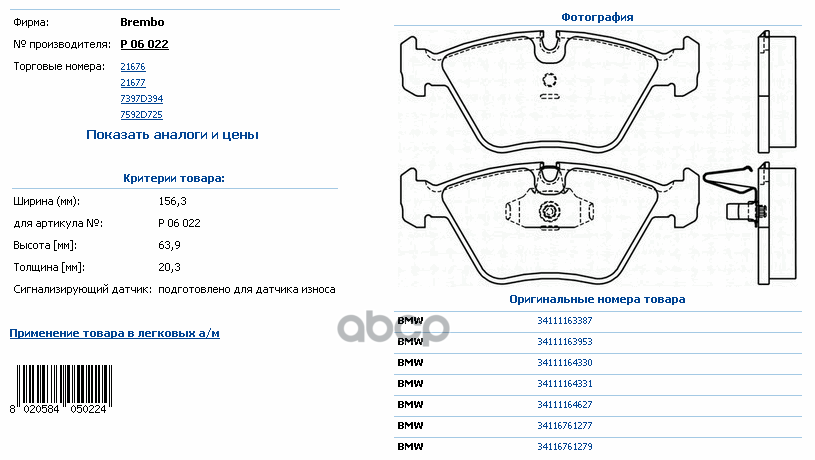 Фирма: Brembo

№ производителя: P 06 022

Торговые номера: 21676
21677
7397D394
7592D725

Показать аналоги и цены

Критерии товара:

| | |
|---|---|
| Ширина (мм): | 156,3 |
| для артикула №: | P 06 022 |
| Высота [мм]: | 63,9 |
| Толщина [мм]: | 20,3 |
| Сигнализирующий датчик: | подготовлено для датчика износа |

Применение товара в легковых а/м

8 020584 050224

Фотография

Оригинальные номера товара

| | |
|---|---|
| BMW | 34111163387 |
| BMW | 34111163953 |
| BMW | 34111164330 |
| BMW | 34111164331 |
| BMW | 34111164627 |
| BMW | 34116761277 |
| BMW | 34116761279 |

abcp